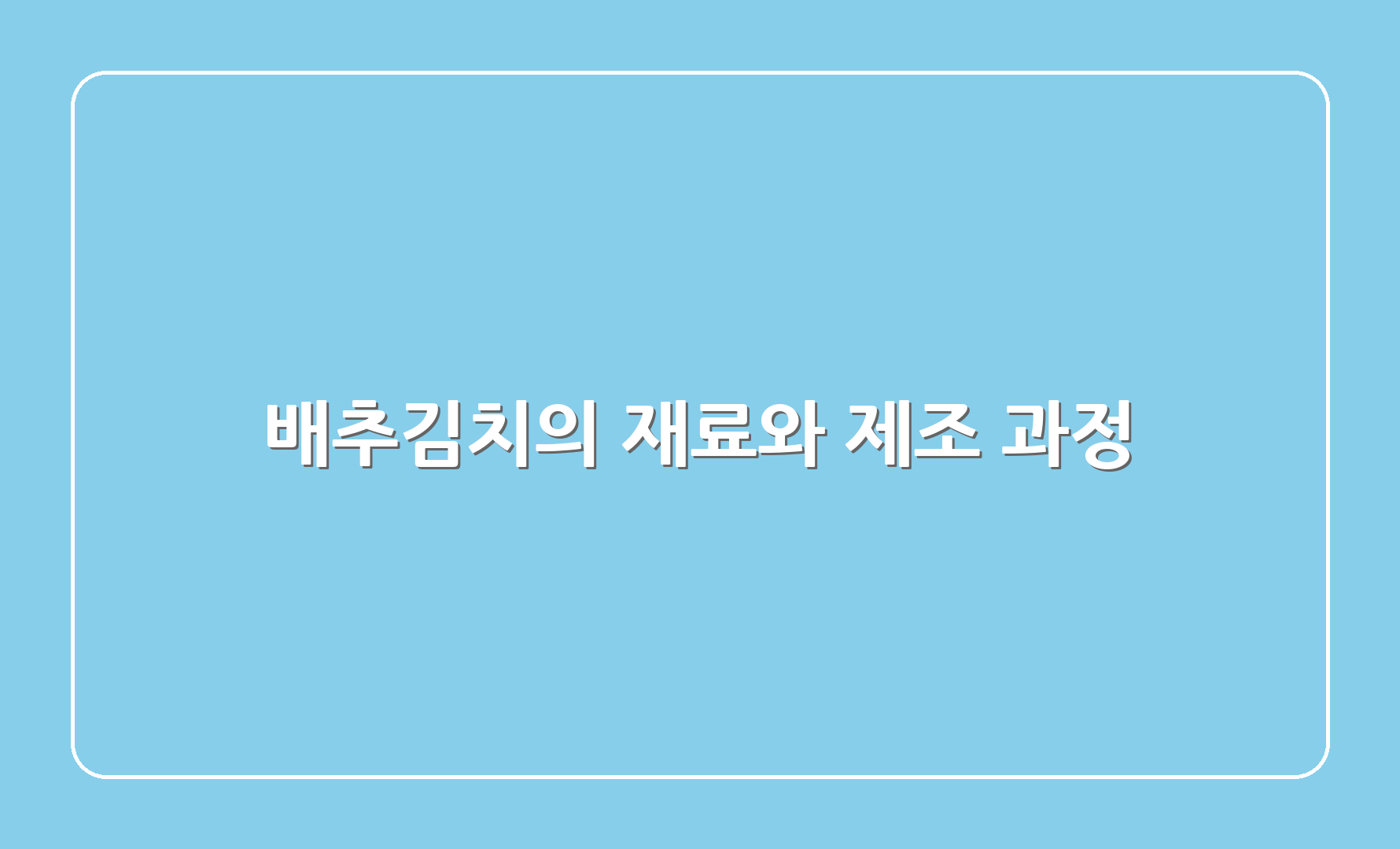 배추김치의 재료와 제조 과정